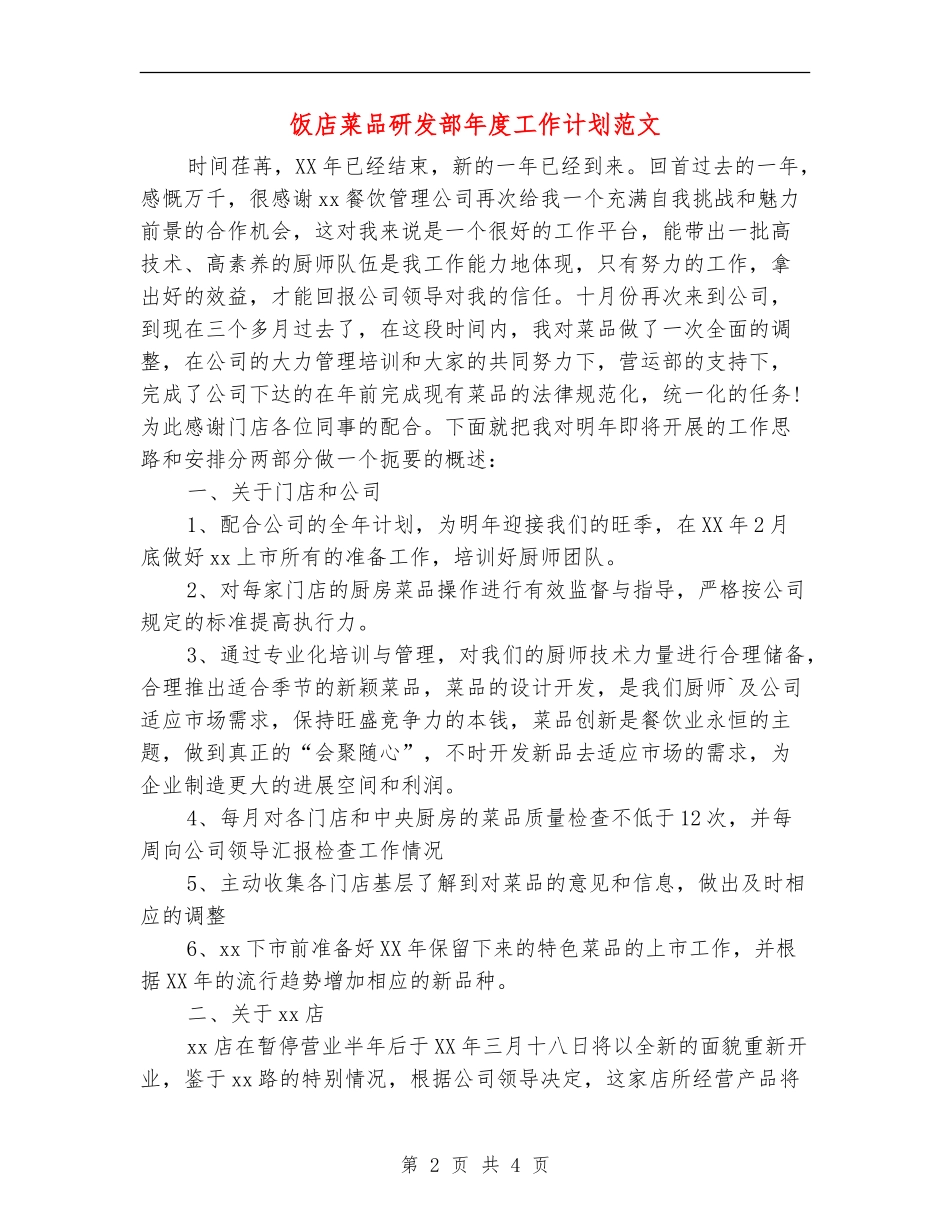 饭店菜品研发部年度工作计划范文

时间荏苒，XX年已经结束，新的一年已经到来。回首过去的一年，感慨万千，很感谢xx餐饮管理公司再次给我一个充满自我挑战和魅力前景的合作机会，这对我来说是一个很好的工作平台，能带出一批高技术、高素养的厨师队伍是我工作能力地体现，只有努力的工作，拿出好的效益，才能回报公司领导对我的信任。十月份再次来到公司，到现在三个多月过去了，在这段时间内，我对菜品做了一次全面的调整，在公司的大力管理培训和大家的共同努力下，营运部的支持下，完成了公司下达的在年前完成现有菜品的法律规范化，统一化的任务!为此感谢门店各位同事的配合。下面就把我对明年即将开展的工作思路和安排分两部分做一个扼要的概述：

一、关于门店和公司

1、配合公司的全年计划，为明年迎接我们的旺季，在XX年2月底做好xx上市所有的准备工作，培训好厨师团队。

2、对每家门店的厨房菜品操作进行有效监督与指导，严格按公司规定的标准提高执行力。

3、通过专业化培训与管理，对我们的厨师技术力量进行合理储备，合理推出适合季节的新颖菜品，菜品的设计开发，是我们厨师`及公司适应市场需求，保持旺盛竞争力的本钱，菜品创新是餐饮业永恒的主题，做到真正的“会聚随心”，不时开发新品去适应市场的需求，为企业制造更大的进展空间和利润。

4、每月对各门店和中央厨房的菜品质量检查不低于12次，并每周向公司领导汇报检查工作情况

5、主动收集各门店基层了解到对菜品的意见和信息，做出及时相应的调整

6、xx下市前准备好XX年保留下来的特色菜品的上市工作，并根据XX年的流行趋势增加相应的新品种。

二、关于xx店

xx店在暂停营业半年后于XX年三月十八日将以全新的面貌重新开业，鉴于xx路的特别情况，根据公司领导决定，这家店所经营产品将

第 2 页 共 4 页